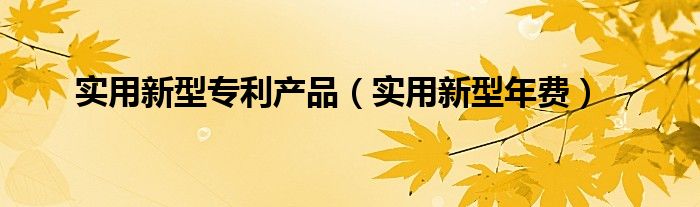 实用新型专利产品（实用新型年费）